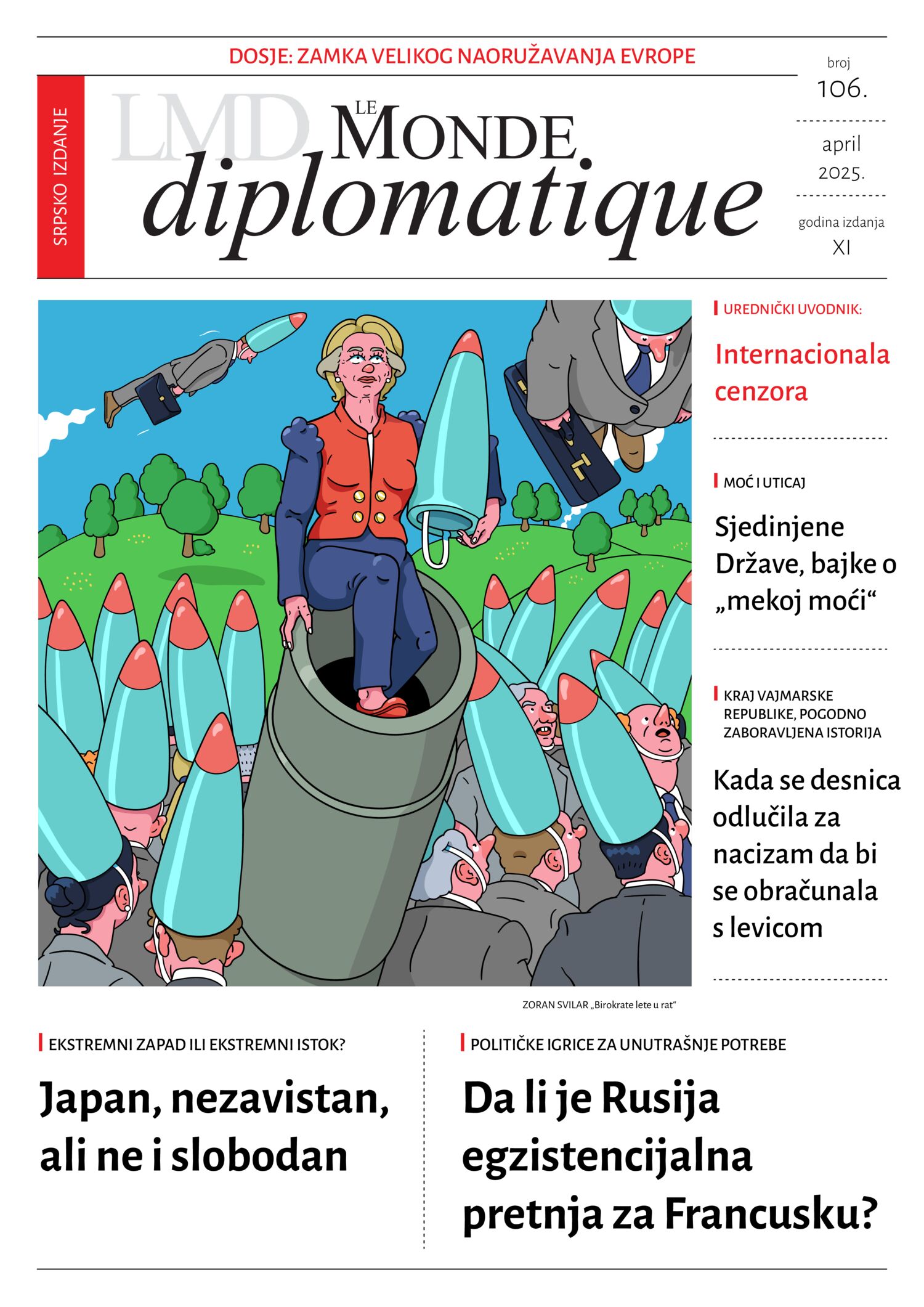 DOSJE: ZAMKA VELIKOG NAORUŽAVANJA EVROPE

SRPSKO IZDANJE

LMD

LE MONDE diplomatique

broj
106.

april
2025.

godina izdanja
XI

UREDNIČKI UVODNIK:

Internacionala cenzora

MOĆ I UTICAJ

Sjedinjene Države, bajke o „mekoj moći“

KRAJ VAJMARSKE REPUBLIKE, POGODNO ZABORAVLJENA ISTORIJA

Kada se desnica odlučila za nacizam da bi se obračunala s levicom

ZORAN SVILAR „Birokrate lete u rat“

EKSTREMNI ZAPAD ILI EKSTREMNI ISTOK?

Japan, nezavistan, ali ne i slobodan

POLITIČKE IGRICE ZA UNUTRAŠNJE POTREBE

Da li je Rusija egzistencijalna pretnja za Francusku?